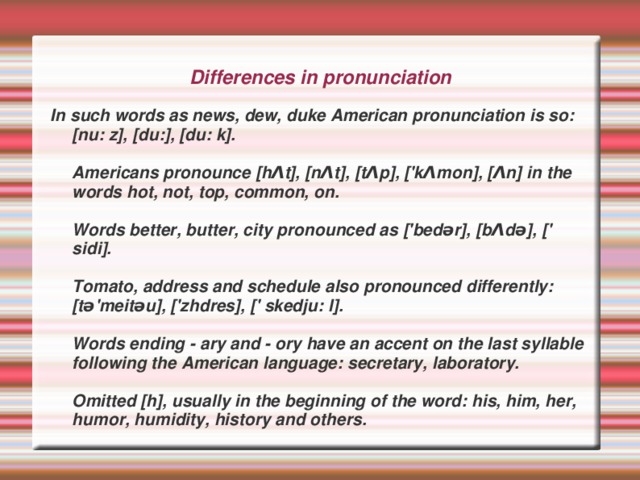 Differences in pronunciation

In such words as news, dew, duke American pronunciation is so: [nu: z], [du:], [du: k].

Americans pronounce [hʌt], [nʌt], [tʌp], ['kʌmon], [ʌn] in the words hot, not, top, common, on.

Words better, butter, city pronounced as ['bedər], [bʌdə], [' sidi].

Tomato, address and schedule also pronounced differently: [tə'meitəu], ['zhdres], [' skedju: l].

Words ending - ary and - ory have an accent on the last syllable following the American language: secretary, laboratory.

Omitted [h], usually in the beginning of the word: his, him, her, humor, humidity, history and others.